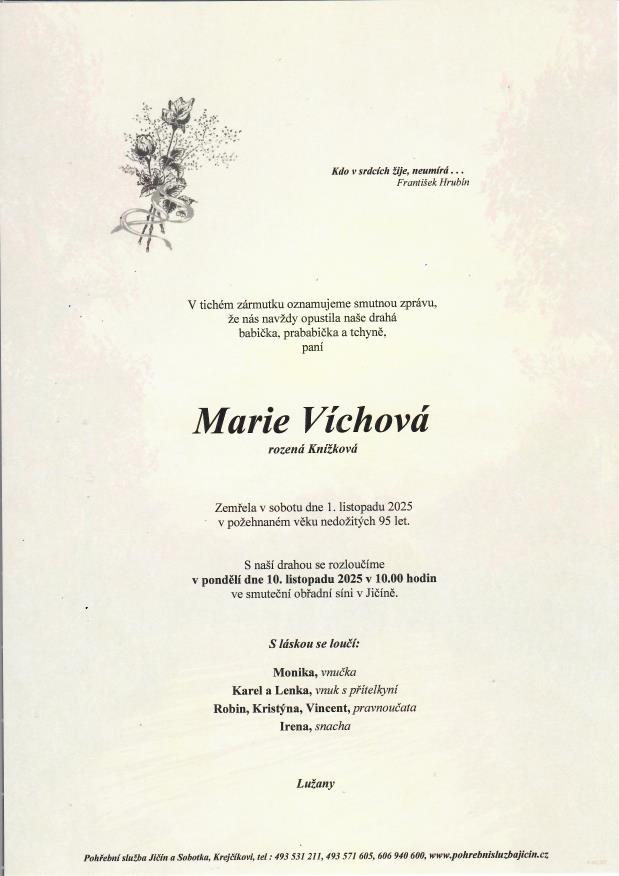 Kdo v srdcích žije, neumírá . . .
František Hrubín

V tichém zármutku oznamujeme smutnou zprávu,
že nás navždy opustila naše drahá
babička, prababička a tchyně,
paní

Marie Víchová

rozená Knížková

Zemřela v sobotu dne 1. listopadu 2025
v požehnaném věku nedožitých 95 let.

S naší drahou se rozloučíme
v pondělí dne 10. listopadu 2025 v 10.00 hodin
ve smuteční obřadní síni v Jičíně.

S láskou se loučí:

Monika, vnučka
Karel a Lenka, vnuk s přítelkyní
Robin, Kristýna, Vincent, pravnoučata
Irena, snacha

Lužany

Pohřební služba Jičín a Sobotka, Krejčíkovi, tel : 493 531 211, 493 571 605, 606 940 600, www.pohrebnisluzbajicin.cz